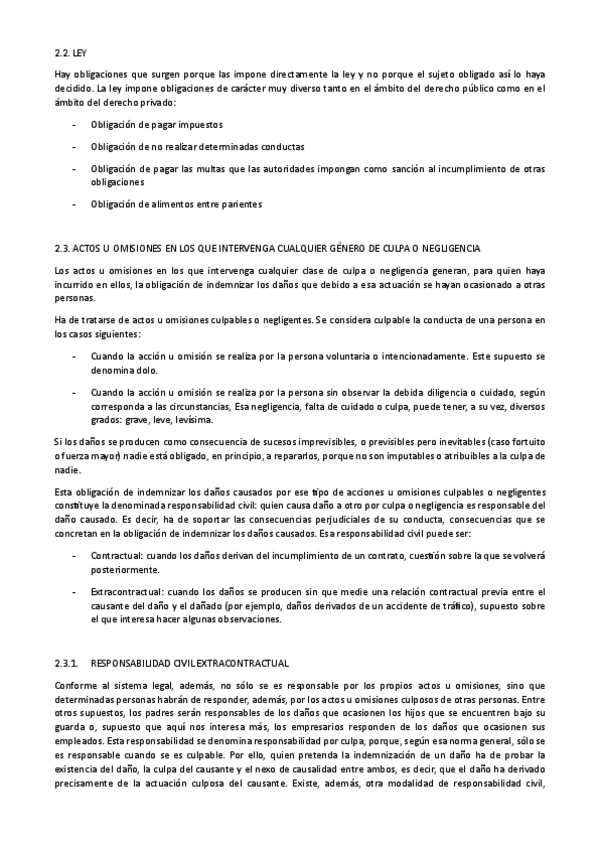 2.2. LEY

Hay obligaciones que surgen porque las impone directamente la ley y no porque el sujeto obligado así lo haya decidido. La ley impone obligaciones de carácter muy diverso tanto en el ámbito del derecho público como en el ámbito del derecho privado:

- Obligación de pagar impuestos

- Obligación de no realizar determinadas conductas

- Obligación de pagar las multas que las autoridades impongan como sanción al incumplimiento de otras obligaciones

- Obligación de alimentos entre parientes

2.3. ACTOS U OMISIONES EN LOS QUE INTERVENGA CUALQUIER GÉNERO DE CULPA O NEGLIGENCIA

Los actos u omisiones en los que intervenga cualquier clase de culpa o negligencia generan, para quien haya incurrido en ellos, la obligación de indemnizar los daños que debido a esa actuación se hayan ocasionado a otras personas.

Ha de tratarse de actos u omisiones culpables o negligentes. Se considera culpable la conducta de una persona en los casos siguientes:

- Cuando la acción u omisión se realiza por la persona voluntaria o intencionadamente. Este supuesto se denomina dolo.

- Cuando la acción u omisión se realiza por la persona sin observar la debida diligencia o cuidado, según corresponda a las circunstancias, Esa negligencia, falta de cuidado o culpa, puede tener, a su vez, diversos grados: grave, leve, levísima.

Si los daños se producen como consecuencia de sucesos imprevisibles, o previsibles pero inevitables (caso fortuito o fuerza mayor) nadie está obligado, en principio, a repararlos, porque no son imputables o atribuibles a la culpa de nadie.

Esta obligación de indemnizar los daños causados por ese tipo de acciones u omisiones culpables o negligentes constituye la denominada responsabilidad civil: quien causa daño a otro por culpa o negligencia es responsable del daño causado. Es decir, ha de soportar las consecuencias perjudiciales de su conducta, consecuencias que se concretan en la obligación de indemnizar los daños causados. Esa responsabilidad civil puede ser:

- Contractual: cuando los daños derivan del incumplimiento de un contrato, cuestión sobre la que se volverá posteriormente.

- Extracontractual: cuando los daños se producen sin que medie una relación contractual previa entre el causante del daño y el dañado (por ejemplo, daños derivados de un accidente de tráfico), supuesto sobre el que interesa hacer algunas observaciones.

2.3.1. RESPONSABILIDAD CIVIL EXTRACONTRACTUAL

Conforme al sistema legal, además, no sólo se es responsable por los propios actos u omisiones, sino que determinadas personas habrán de responder, además, por los actos u omisiones culposos de otras personas. Entre otros supuestos, los padres serán responsables de los daños que ocasionen los hijos que se encuentren bajo su guarda o, supuesto que aquí nos interesa más, los empresarios responden de los daños que ocasionen sus empleados. Esta responsabilidad se denomina responsabilidad por culpa, porque, según esa norma general, sólo se es responsable cuando se es culpable. Por ello, quien pretenda la indemnización de un daño ha de probar la existencia del daño, la culpa del causante y el nexo de causalidad entre ambos, es decir, que el daño ha derivado precisamente de la actuación culposa del causante. Existe, además, otra modalidad de responsabilidad civil,